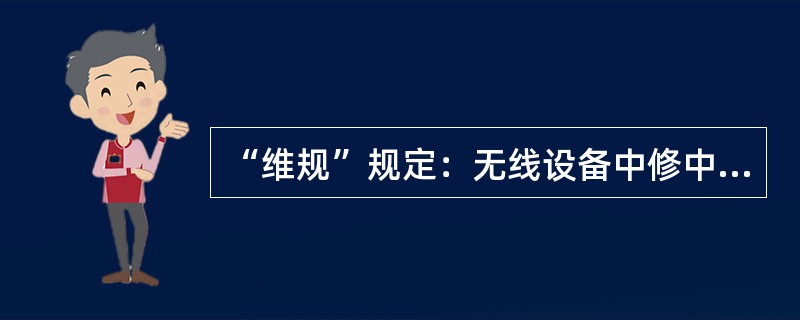 “维规”规定：无线设备中修中...